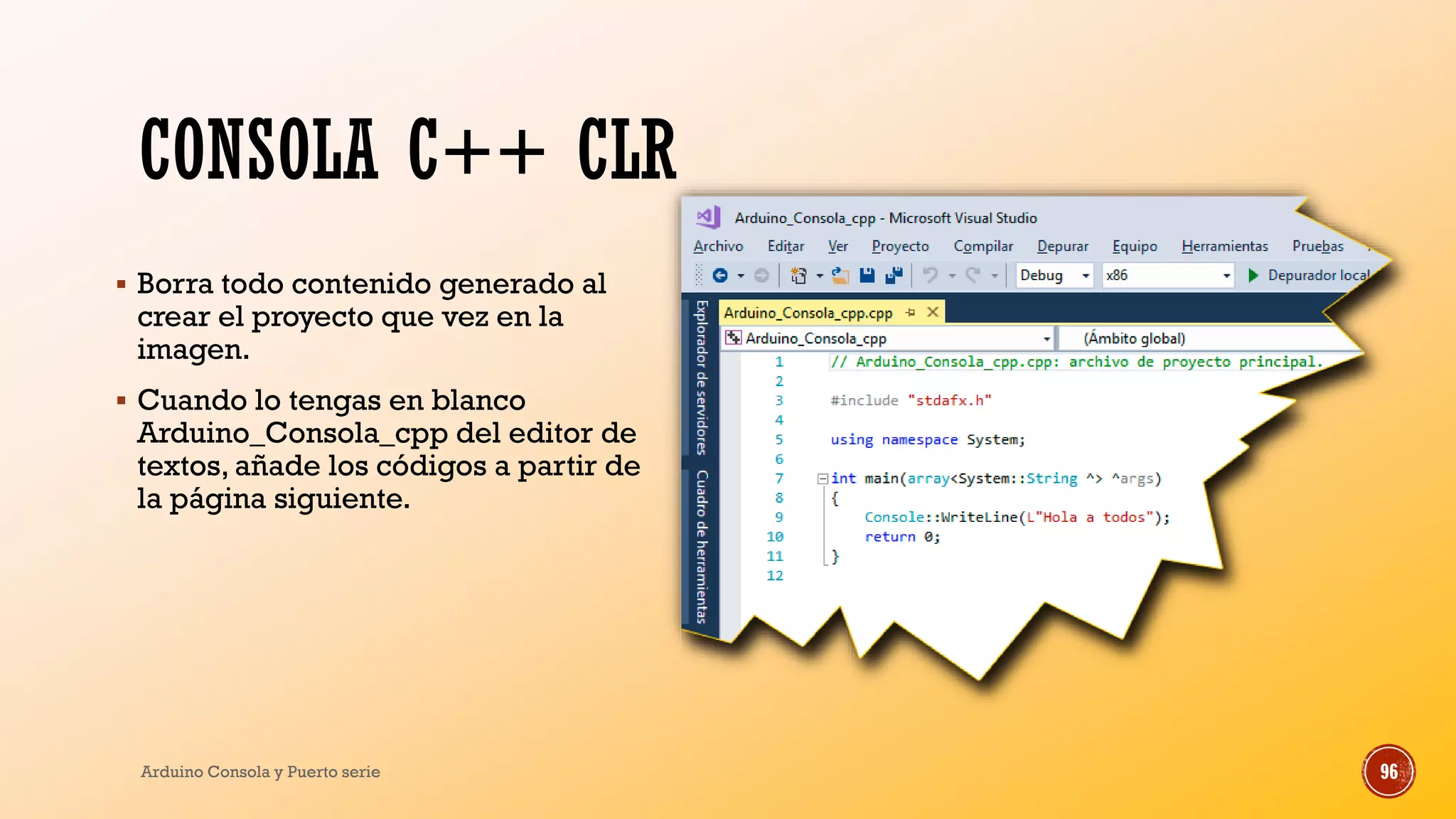 CONSOLA C++ CLR

▪ Borra todo contenido generado al crear el proyecto que vez en la imagen.

▪ Cuando lo tengas en blanco Arduino_Consola_cpp del editor de textos, añade los códigos a partir de la página siguiente.

Arduino_Consola_cpp - Microsoft Visual Studio

Archivo Editar Ver Proyecto Compilar Depurar Equipo Herramientas Pruebas

Debug x86 Depurador local

Explorador de servidores Cuadro de herramientas

Arduino_Consola_cpp.cpp

Arduino_Consola_cpp (Ámbito global)

1 // Arduino_Consola_cpp.cpp: archivo de proyecto principal.
2
3 #include "stdafx.h"
4
5 using namespace System;
6
7 int main(array<System::String ^> ^args)
8 {
9 Console::WriteLine(L"Hola a todos");
10 return 0;
11 }
12

Arduino Consola y Puerto serie

96